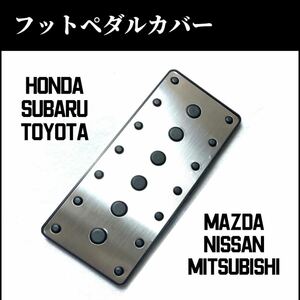 フットペダルカバー

HONDA
SUBARU
TOYOTA

MAZDA
NISSAN
MITSUBISHI